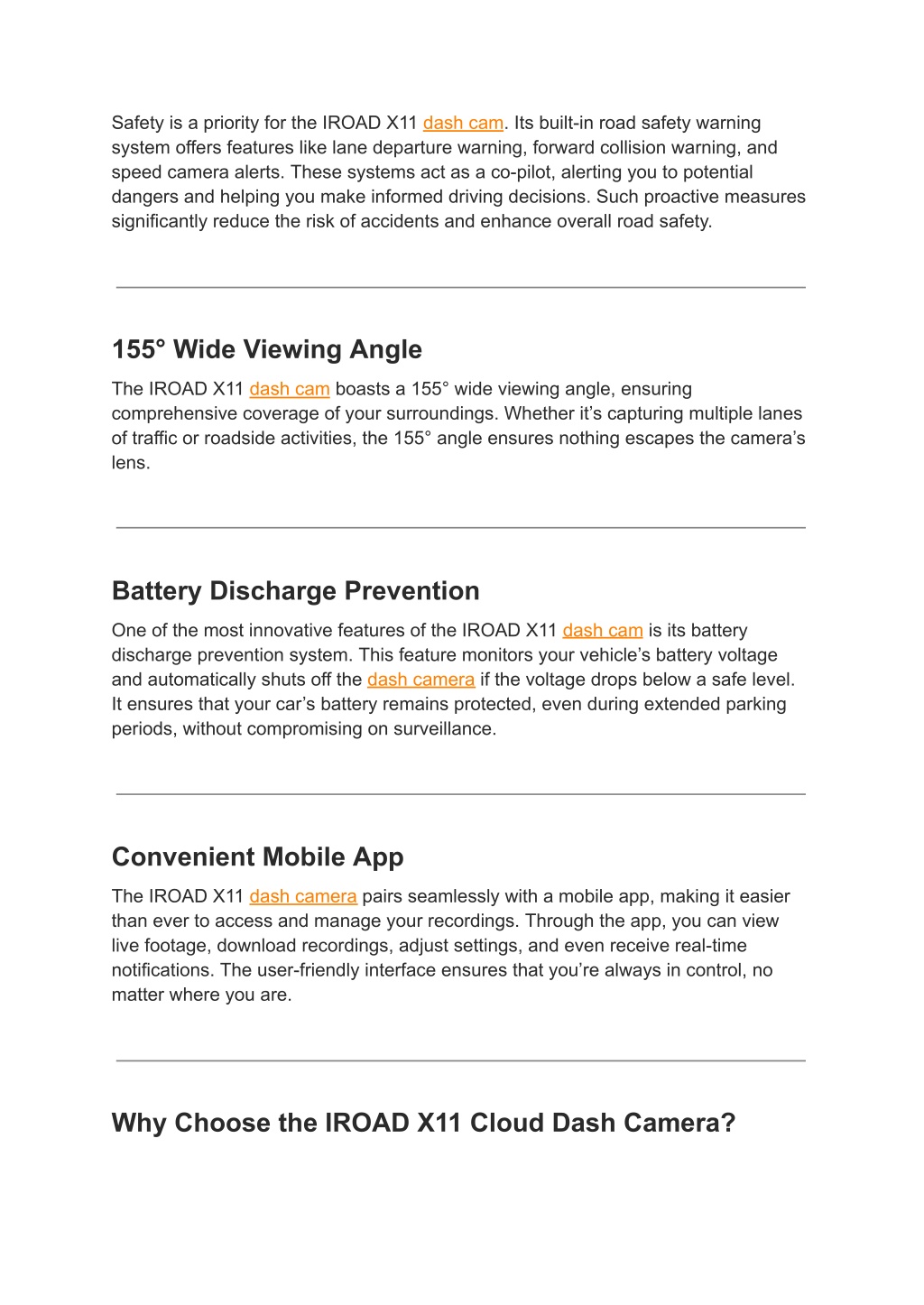 Safety is a priority for the IROAD X11 dash cam. Its built-in road safety warning system offers features like lane departure warning, forward collision warning, and speed camera alerts. These systems act as a co-pilot, alerting you to potential dangers and helping you make informed driving decisions. Such proactive measures significantly reduce the risk of accidents and enhance overall road safety.

155° Wide Viewing Angle

The IROAD X11 dash cam boasts a 155° wide viewing angle, ensuring comprehensive coverage of your surroundings. Whether it’s capturing multiple lanes of traffic or roadside activities, the 155° angle ensures nothing escapes the camera’s lens.

Battery Discharge Prevention

One of the most innovative features of the IROAD X11 dash cam is its battery discharge prevention system. This feature monitors your vehicle’s battery voltage and automatically shuts off the dash camera if the voltage drops below a safe level. It ensures that your car’s battery remains protected, even during extended parking periods, without compromising on surveillance.

Convenient Mobile App

The IROAD X11 dash camera pairs seamlessly with a mobile app, making it easier than ever to access and manage your recordings. Through the app, you can view live footage, download recordings, adjust settings, and even receive real-time notifications. The user-friendly interface ensures that you’re always in control, no matter where you are.

Why Choose the IROAD X11 Cloud Dash Camera?